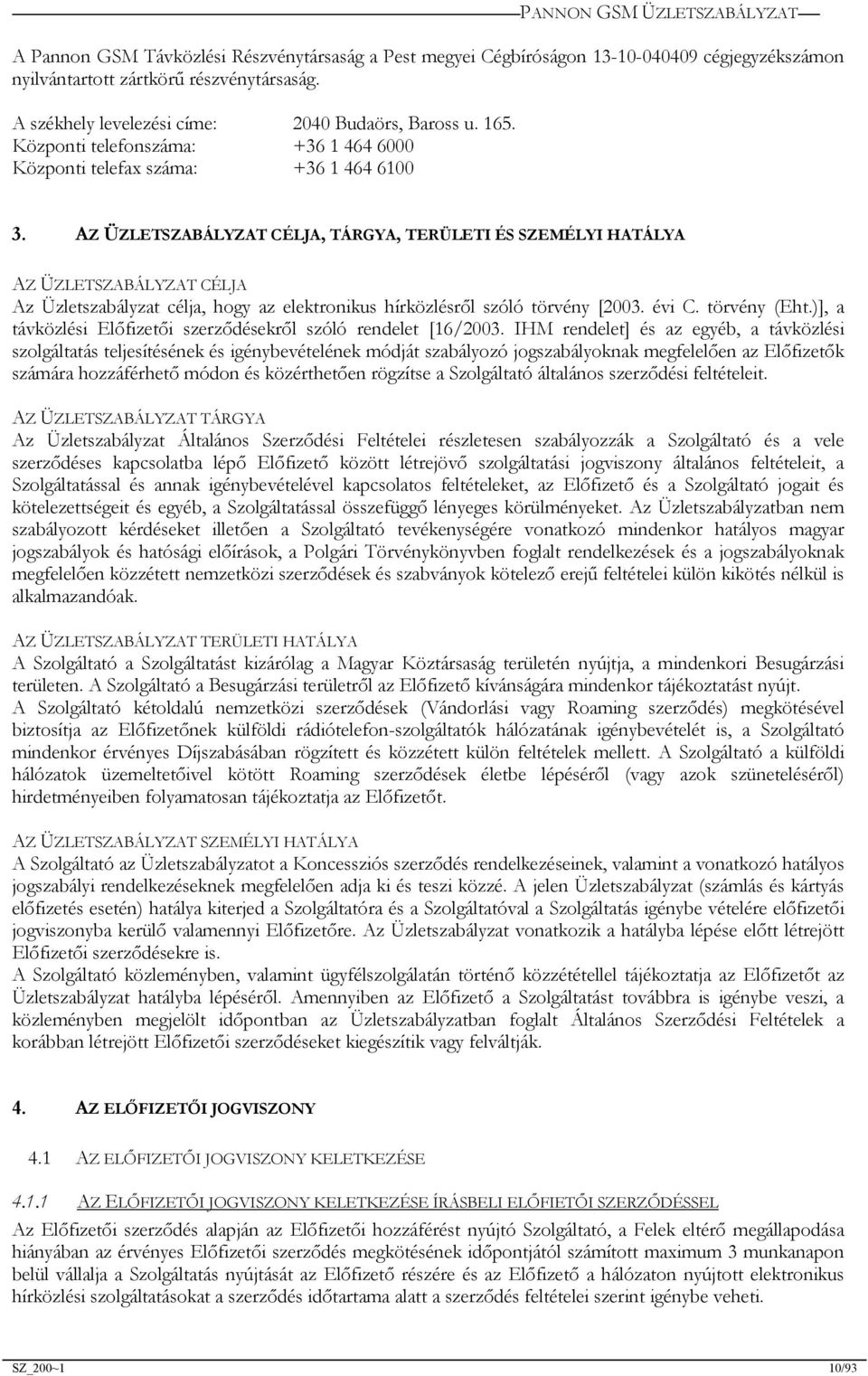 PANNON GSM ÜZLETSZABÁLYZAT

A Pannon GSM Távközlési Részvénytársaság a Pest megyei Cégbíróságon 13-10-040409 cégjegyzékszámon nyilvántartott zártkörű részvénytársaság.

A székhely levelezési címe: 2040 Budaörs, Baross u. 165.
Központi telefonszáma: +36 1 464 6000
Központi telefax száma: +36 1 464 6100

3. AZ ÜZLETSZABÁLYZAT CÉLJA, TÁRGYA, TERÜLETI ÉS SZEMÉLYI HATÁLYA

AZ ÜZLETSZABÁLYZAT CÉLJA
Az Üzletszabályzat célja, hogy az elektronikus hírközlésről szóló törvény [2003. évi C. törvény (Eht.)], a távközlési Előfizetői szerződésekről szóló rendelet [16/2003. IHM rendelet] és az egyéb, a távközlési szolgáltatás teljesítésének és igénybevételének módját szabályozó jogszabályoknak megfelelően az Előfizetők számára hozzáférhető módon és közérthetően rögzítse a Szolgáltató általános szerződési feltételeit.

AZ ÜZLETSZABÁLYZAT TÁRGYA
Az Üzletszabályzat Általános Szerződési Feltételei részletesen szabályozzák a Szolgáltató és a vele szerződéses kapcsolatba lépő Előfizető között létrejövő szolgáltatási jogviszony általános feltételeit, a Szolgáltatással és annak igénybevételével kapcsolatos feltételeket, az Előfizető és a Szolgáltató jogait és kötelezettségeit és egyéb, a Szolgáltatással összefüggő lényeges körülményeket. Az Üzletszabályzatban nem szabályozott kérdéseket illetően a Szolgáltató tevékenységére vonatkozó mindenkor hatályos magyar jogszabályok és hatósági előírások, a Polgári Törvénykönyvben foglalt rendelkezések és a jogszabályoknak megfelelően közzétett nemzetközi szerződések és szabványok kötelező erejű feltételei külön kikötés nélkül is alkalmazandóak.

AZ ÜZLETSZABÁLYZAT TERÜLETI HATÁLYA
A Szolgáltató a Szolgáltatást kizárólag a Magyar Köztársaság területén nyújtja, a mindenkori Besugárzási területen. A Szolgáltató a Besugárzási területről az Előfizető kívánságára mindenkor tájékoztatást nyújt.
A Szolgáltató kétoldalú nemzetközi szerződések (Vándorlási vagy Roaming szerződés) megkötésével biztosítja az Előfizetőnek külföldi rádiótelefon-szolgáltatók hálózatának igénybevételét is, a Szolgáltató mindenkor érvényes Díjszabásában rögzített és közzétett külön feltételek mellett. A Szolgáltató a külföldi hálózatok üzemeltetőivel kötött Roaming szerződések életbe lépéséről (vagy azok szüneteléséről) hirdetményeiben folyamatosan tájékoztatja az Előfizetőt.

AZ ÜZLETSZABÁLYZAT SZEMÉLYI HATÁLYA
A Szolgáltató az Üzletszabályzatot a Koncessziós szerződés rendelkezéseinek, valamint a vonatkozó hatályos jogszabályi rendelkezéseknek megfelelően adja ki és teszi közzé. A jelen Üzletszabályzat (számlás és kártyás előfizetés esetén) hatálya kiterjed a Szolgáltatóra és a Szolgáltatóval a Szolgáltatás igénybe vételére előfizetői jogviszonyba kerülő valamennyi Előfizetőre. Az Üzletszabályzat vonatkozik a hatályba lépése előtt létrejött Előfizetői szerződésekre is.
A Szolgáltató közleményben, valamint ügyfélszolgálatán történő közzétellel tájékoztatja az Előfizetőt az Üzletszabályzat hatályba lépéséről. Amennyiben az Előfizető a Szolgáltatást továbbra is igénybe veszi, a közleményben megjelölt időpontban az Üzletszabályzatban foglalt Általános Szerződési Feltételek a korábban létrejött Előfizetői szerződéseket kiegészítik vagy felváltják.

4. AZ ELŐFIZETŐI JOGVISZONY

4.1 AZ ELŐFIZETŐI JOGVISZONY KELETKEZÉSE

4.1.1 AZ ELŐFIZETŐI JOGVISZONY KELETKEZÉSE ÍRÁSBELI ELŐFIETŐI SZERZŐDÉSSEL
Az Előfizetői szerződés alapján az Előfizetői hozzáférést nyújtó Szolgáltató, a Felek eltérő megállapodása hiányában az érvényes Előfizetői szerződés megkötésének időpontjától számított maximum 3 munkanapon belül vállalja a Szolgáltatás nyújtását az Előfizető részére és az Előfizető a hálózaton nyújtott elektronikus hírközlési szolgáltatásokat a szerződés időtartama alatt a szerződés feltételei szerint igénybe veheti.

SZ_200~1 10/93